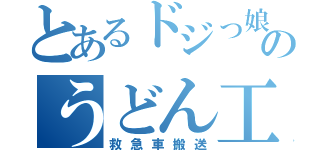 とあるドジっ娘の
うどん工
救急車搬送